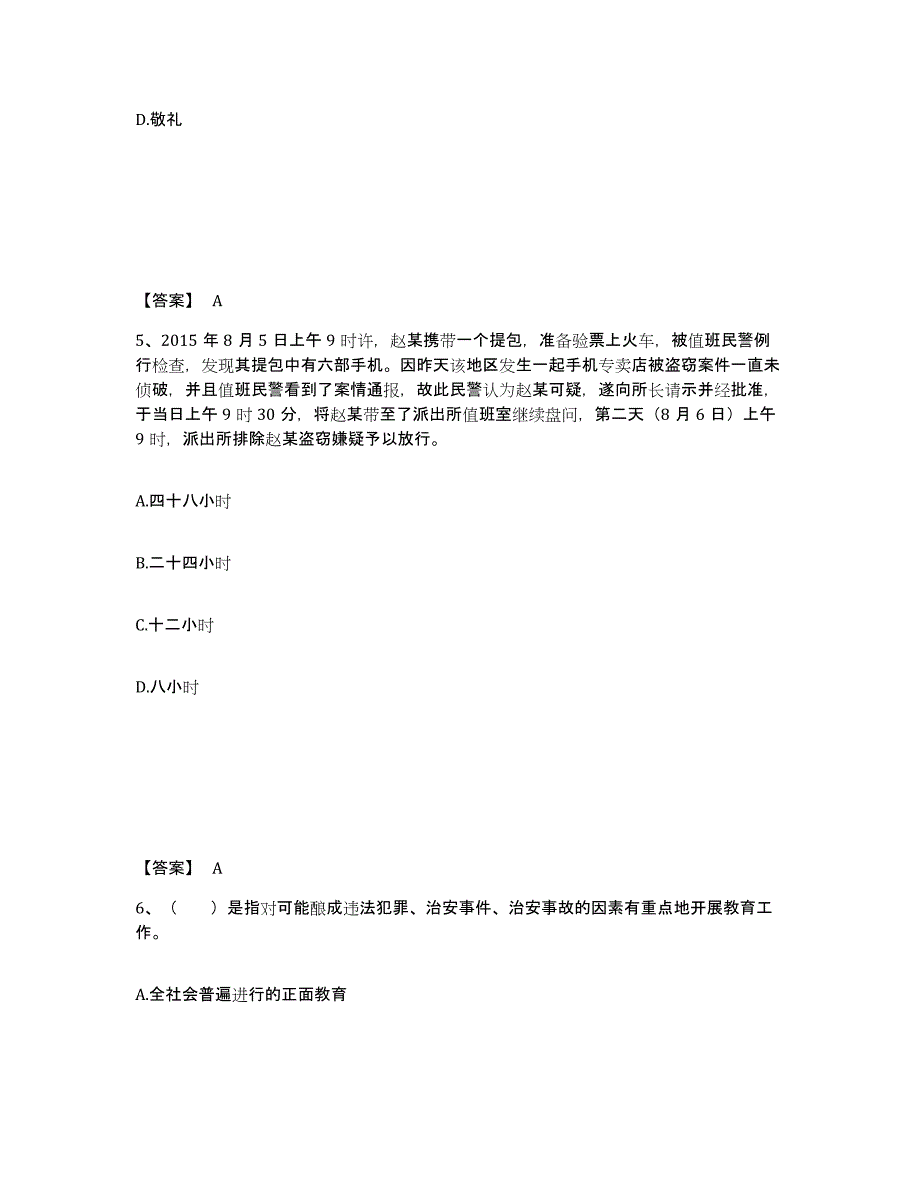 D.敬礼

【答案】 A

5、2015 年 8 月 5 日上午 9 时许，赵某携带一个提包，准备验票上火车，被值班民警例行检查，发现其提包中有六部手机。因昨天该地区发生一起手机专卖店被盗窃案件一直未侦破，并且值班民警看到了案情通报，故此民警认为赵某可疑，遂向所长请示并经批准，于当日上午 9 时 30 分，将赵某带至了派出所值班室继续盘问，第二天（8 月 6 日）上午 9 时，派出所排除赵某盗窃嫌疑予以放行。

A.四十八小时

B.二十四小时

C.十二小时

D.八小时

【答案】 A

6、（　　）是指对可能酿成违法犯罪、治安事件、治安事故的因素有重点地开展教育工作。

A.全社会普遍进行的正面教育